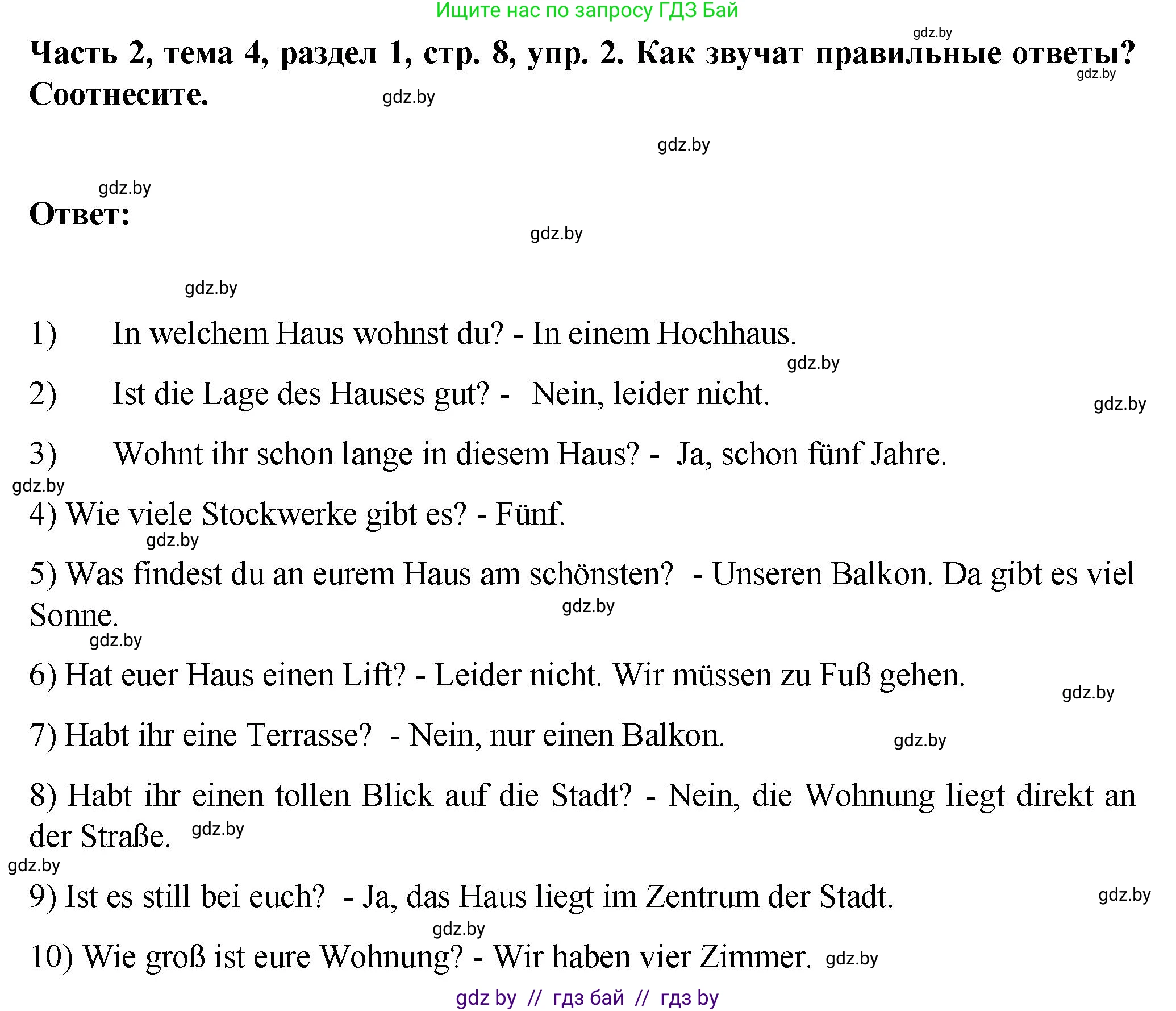 Ищите нас по запросу ГДЗ Бай

gdz.by

Часть 2, тема 4, раздел 1, стр. 8, упр. 2. Как звучат правильные ответы? Соотнесите.

gdz.by gdz.by gdz.by gdz.by

Ответ:

gdz.by gdz.by

1) In welchem Haus wohnst du? - In einem Hochhaus.

gdz.by

2) Ist die Lage des Hauses gut? - Nein, leider nicht.

gdz.by

3) Wohnt ihr schon lange in diesem Haus? - Ja, schon fünf Jahre.

gdz.by

4) Wie viele Stockwerke gibt es? - Fünf.

gdz.by

5) Was findest du an eurem Haus am schönsten? - Unseren Balkon. Da gibt es viel Sonne.

gdz.by gdz.by

6) Hat euer Haus einen Lift? - Leider nicht. Wir müssen zu Fuß gehen.

gdz.by

7) Habt ihr eine Terrasse? - Nein, nur einen Balkon.

gdz.by

8) Habt ihr einen tollen Blick auf die Stadt? - Nein, die Wohnung liegt direkt an der Straße. gdz.by

gdz.by

9) Ist es still bei euch? - Ja, das Haus liegt im Zentrum der Stadt.

gdz.by gdz.by

10) Wie groß ist eure Wohnung? - Wir haben vier Zimmer. gdz.by

gdz by // гдз бай // гдз by